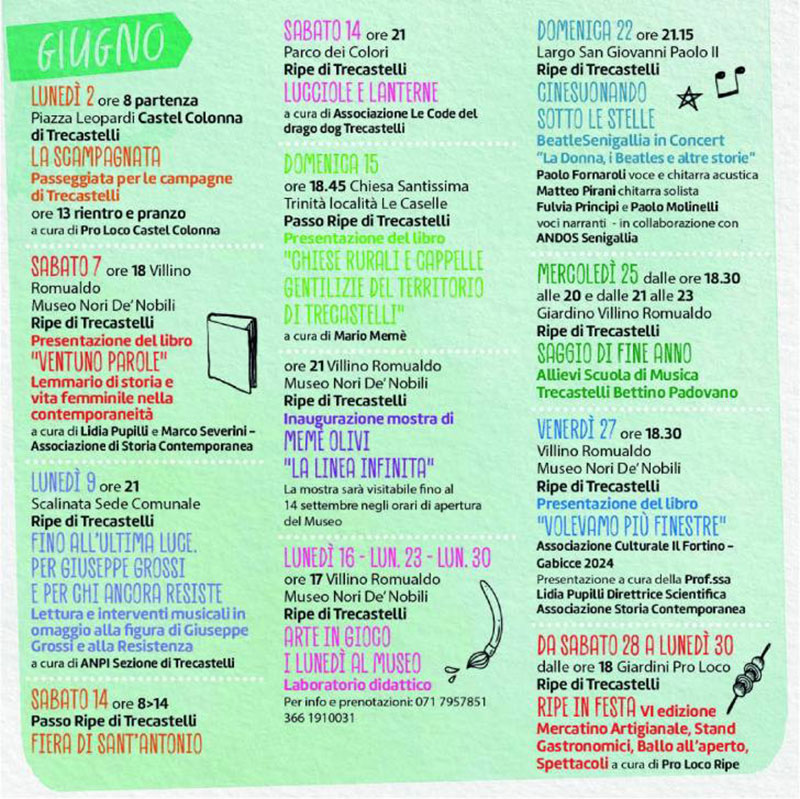 GIUGNO

LUNEDÌ 2 ore 8 partenza
Piazza Leopardi Castel Colonna di Trecastelli
LA SCAMPAGNATA
Passeggiata per le campagne di Trecastelli
ore 13 rientro e pranzo
a cura di Pro Loco Castel Colonna

SABATO 7 ore 18 Villino Romualdo
Museo Nori De' Nobili
Ripe di Trecastelli
Presentazione del libro
"VENTUNO PAROLE"
Lemmario di storia e vita femminile nella contemporaneità
a cura di Lidia Pupilli e Marco Severini – Associazione di Storia Contemporanea

LUNEDÌ 9 ore 21
Scalinata Sede Comunale
Ripe di Trecastelli
FINO ALL'ULTIMA LUCE. PER GIUSEPPE GROSSI E PER CHI ANCORA RESISTE
Lettura e interventi musicali in omaggio alla figura di Giuseppe Grossi e alla Resistenza
a cura di ANPI Sezione di Trecastelli

SABATO 14 ore 8>14
Passo Ripe di Trecastelli
FIERA DI SANT'ANTONIO

SABATO 14 ore 21
Parco dei Colori
Ripe di Trecastelli
LUCCIOLE E LANTERNE
a cura di Associazione Le Code del drago dog Trecastelli

DOMENICA 15
ore 18.45 Chiesa Santissima Trinità località Le Caselle
Passo Ripe di Trecastelli
Presentazione del libro
"CHIESE RURALI E CAPPELLE GENTILIZIE DEL TERRITORIO DI TRECASTELLI"
a cura di Mario Memè

ore 21 Villino Romualdo
Museo Nori De' Nobili
Ripe di Trecastelli
Inaugurazione mostra di
MEMÈ OLIVI
"LA LINEA INFINITA"
La mostra sarà visitabile fino al 14 settembre negli orari di apertura del Museo

LUNEDÌ 16 - LUN. 23 - LUN. 30
ore 17 Villino Romualdo
Museo Nori De' Nobili
Ripe di Trecastelli
ARTE IN GIOCO
I LUNEDÌ AL MUSEO
Laboratorio didattico
Per info e prenotazioni: 071 7957851 366 1910031

DOMENICA 22 ore 21.15
Largo San Giovanni Paolo II
Ripe di Trecastelli
CINESUONANDO SOTTO LE STELLE
BeatleSenigallia in Concert
"La Donna, i Beatles e altre storie"
Paolo Fornaroli voce e chitarra acustica
Matteo Pirani chitarra solista
Fulvia Principi e Paolo Molinelli voci narranti - in collaborazione con ANDOS Senigallia

MERCOLEDÌ 25 dalle ore 18.30 alle 20 e dalle 21 alle 23
Giardino Villino Romualdo
Ripe di Trecastelli
SAGGIO DI FINE ANNO
Allievi Scuola di Musica Trecastelli Bettino Padovano

VENERDÌ 27 ore 18.30
Villino Romualdo
Museo Nori De' Nobili
Ripe di Trecastelli
Presentazione del libro
"VOLEVAMO PIÙ FINESTRE"
Associazione Culturale Il Fortino – Gabicce 2024
Presentazione a cura della Prof.ssa Lidia Pupilli Direttrice Scientifica Associazione Storia Contemporanea

DA SABATO 28 A LUNEDÌ 30
dalle ore 18 Giardini Pro Loco
Ripe di Trecastelli
RIPE IN FESTA VI edizione
Mercatino Artigianale, Stand Gastronomici, Ballo all'aperto, Spettacoli a cura di Pro Loco Ripe